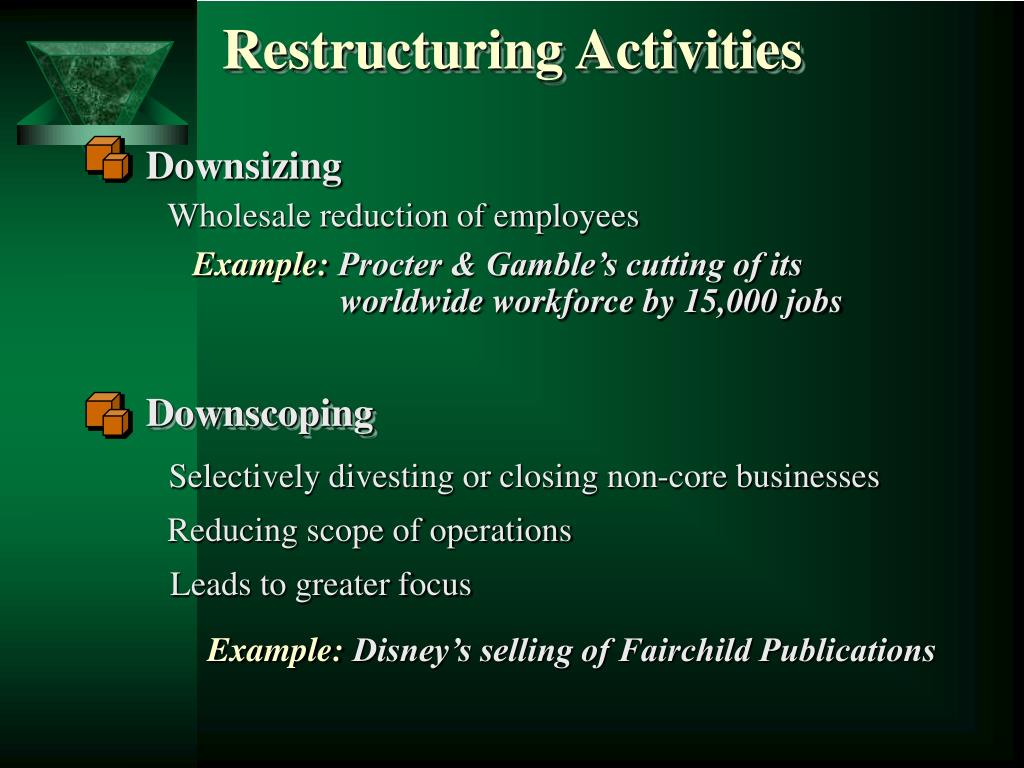 Restructuring Activities

Downsizing

Wholesale reduction of employees

Example: Procter & Gamble's cutting of its worldwide workforce by 15,000 jobs

Downscoping

Selectively divesting or closing non-core businesses

Reducing scope of operations

Leads to greater focus

Example: Disney's selling of Fairchild Publications